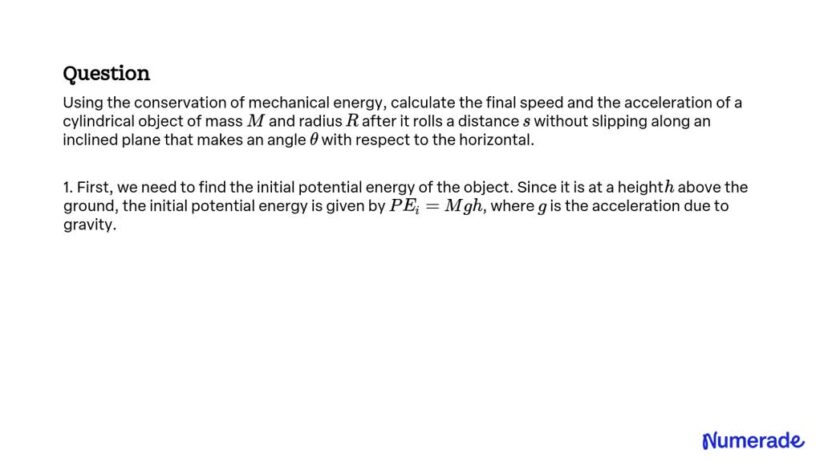 Question

Using the conservation of mechanical energy, calculate the final speed and the acceleration of a cylindrical object of mass $M$ and radius $R$ after it rolls a distance $s$ without slipping along an inclined plane that makes an angle $\theta$ with respect to the horizontal.

1. First, we need to find the initial potential energy of the object. Since it is at a height $h$ above the ground, the initial potential energy is given by $PE_i = Mgh$, where $g$ is the acceleration due to gravity.

Numerade